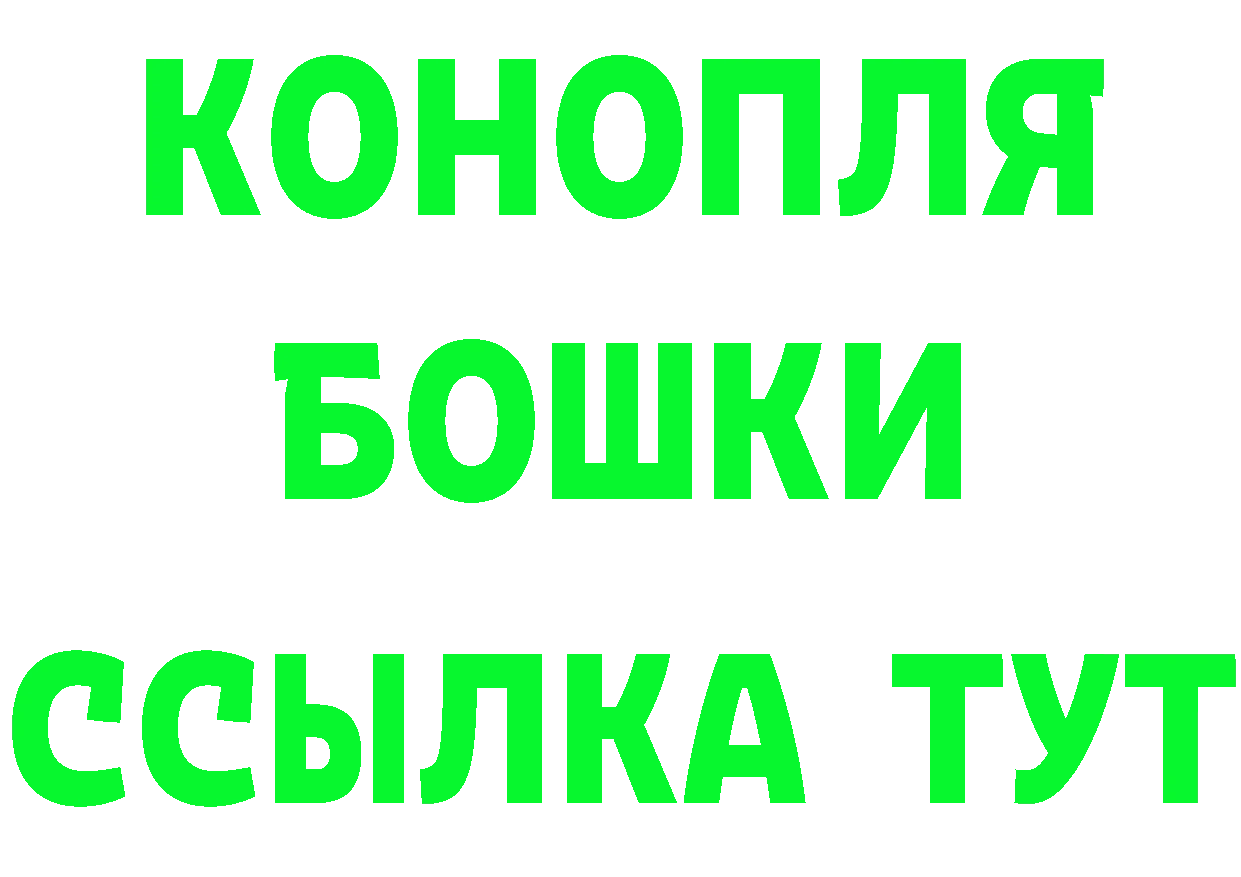 КОНОПЛЯ
БОШКИ
ССЫЛКА ТУТ